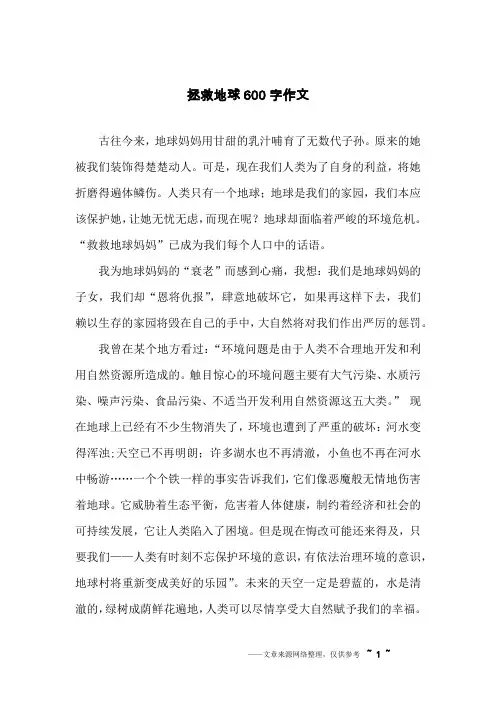 拯救地球600字作文

古往今来，地球妈妈用甘甜的乳汁哺育了无数代子孙。原来的她被我们装饰得楚楚动人。可是，现在我们人类为了自身的利益，将她折磨得遍体鳞伤。人类只有一个地球；地球是我们的家园，我们本应该保护她，让她无忧无虑，而现在呢？地球却面临着严峻的环境危机。“救救地球妈妈”已成为我们每个人口中的话语。

我为地球妈妈的“衰老”而感到心痛，我想：我们是地球妈妈的子女，我们却“恩将仇报”，肆意地破坏它，如果再这样下去，我们赖以生存的家园将毁在自己的手中，大自然将对我们作出严厉的惩罚。

我曾在某个地方看过：“环境问题是由于人类不合理地开发和利用自然资源所造成的。触目惊心的环境问题主要有大气污染、水质污染、噪声污染、食品污染、不适当开发利用自然资源这五大类。” 现在地球上已经有不少生物消失了，环境也遭到了严重的破坏：河水变得浑浊;天空已不再明朗；许多湖水也不再清澈，小鱼也不再在河水中畅游……一个个铁一样的事实告诉我们，它们像恶魔般无情地伤害着地球。它威胁着生态平衡，危害着人体健康，制约着经济和社会的可持续发展，它让人类陷入了困境。但是现在悔改可能还来得及，只要我们——人类有时刻不忘保护环境的意识，有依法治理环境的意识，地球村将重新变成美好的乐园”。未来的天空一定是碧蓝的，水是清澈的，绿树成荫鲜花遍地，人类可以尽情享受大自然赋予我们的幸福。

——文章来源网络整理，仅供参考 ~ 1 ~